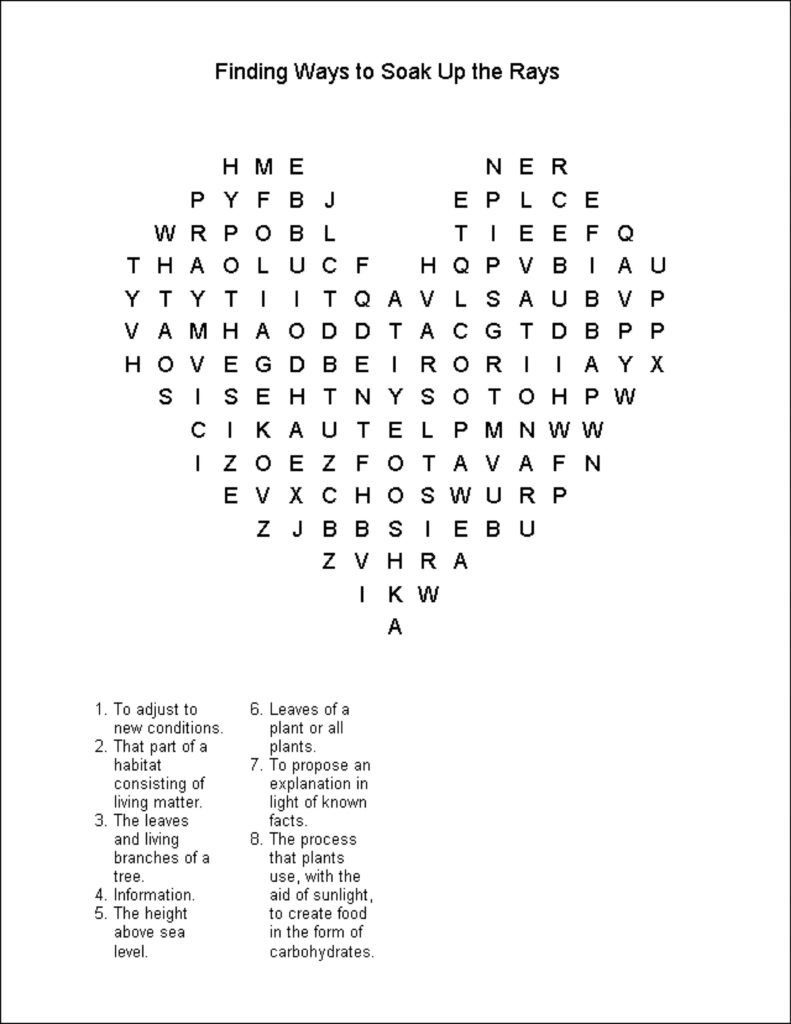 Finding Ways to Soak Up the Rays

H M E N E R
P Y F B J E P L C E
W R P O B L T I E E F Q
T H A O L U C F H Q P V B I A U
Y T Y T I I T Q A V L S A U B V P
V A M H A O D D T A C G T D B P P
H O V E G D B E I R O R I I A Y X
S I S E H T N Y S O T O H P W
C I K A U T E L P M N W W
I Z O E Z F O T A V A F N
E V X C H O S W U R P
Z J B B S I E B U
Z V H R A
I K W
A

1. To adjust to new conditions.
2. That part of a habitat consisting of living matter.
3. The leaves and living branches of a tree.
4. Information.
5. The height above sea level.

6. Leaves of a plant or all plants.
7. To propose an explanation in light of known facts.
8. The process that plants use, with the aid of sunlight, to create food in the form of carbohydrates.